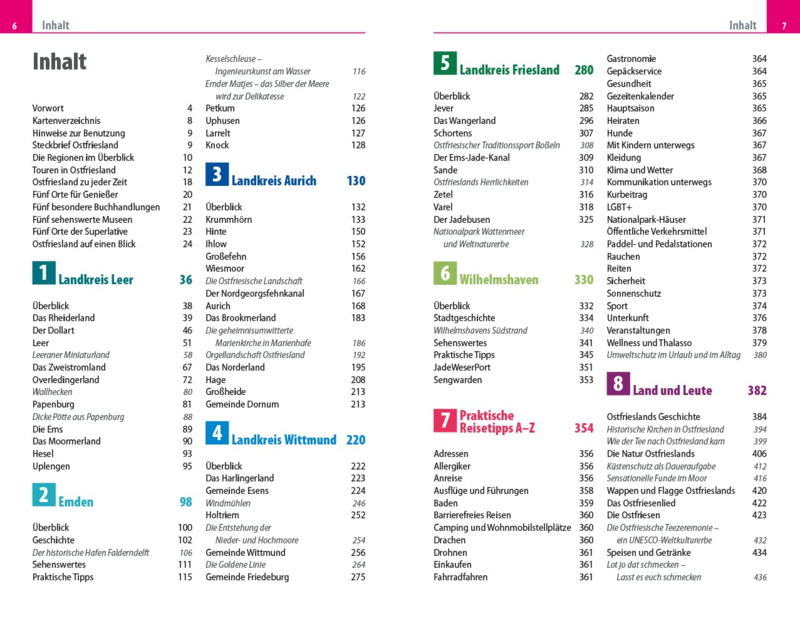 6 Inhalt

Inhalt

Vorwort 4
Kartenverzeichnis 8
Hinweise zur Benutzung 9
Steckbrief Ostfriesland 9
Die Regionen im Überblick 10
Touren in Ostfriesland 12
Ostfriesland zu jeder Zeit 18
Fünf Orte für Genießer 20
Fünf besondere Buchhandlungen 21
Fünf sehenswerte Museen 22
Fünf Orte der Superlative 23
Ostfriesland auf einen Blick 24

1 Landkreis Leer 36

Überblick 38
Das Rheiderland 39
Der Dollart 46
Leer 51
Leeraner Miniaturland 58
Das Zweistromland 67
Overledingerland 72
Wallhecken 80
Papenburg 81
Dicke Pötte aus Papenburg 88
Die Ems 89
Das Moormerland 90
Hesel 93
Uplengen 95

2 Emden 98

Überblick 100
Geschichte 102
Der historische Hafen Falderndelft 106
Sehenswertes 111
Praktische Tipps 115

Kesselschleuse – Ingenieurskunst am Wasser 116
Emder Matjes – das Silber der Meere wird zur Delikatesse 122
Petkum 126
Uphusen 126
Larrelt 127
Knock 128

3 Landkreis Aurich 130

Überblick 132
Krummhörn 133
Hinte 150
Ihlow 152
Großefehn 156
Wiesmoor 162
Die Ostfriesische Landschaft 166
Der Nordgeorgsfehnkanal 167
Aurich 168
Das Brookmerland 183
Die geheimnisumwitterte Marienkirche in Marienhafe 186
Orgellandschaft Ostfriesland 192
Das Norderland 195
Hage 208
Großheide 213
Gemeinde Dornum 213

4 Landkreis Wittmund 220

Überblick 222
Das Harlingerland 223
Gemeinde Esens 224
Windmühlen 246
Holtriem 252
Die Entstehung der Nieder- und Hochmoore 254
Gemeinde Wittmund 256
Die Goldene Linie 264
Gemeinde Friedeburg 275

Inhalt 7

5 Landkreis Friesland 280

Überblick 282
Jever 285
Das Wangerland 296
Schortens 307
Ostfriesischer Traditionssport Boßeln 308
Der Ems-Jade-Kanal 309
Sande 310
Ostfrieslands Herrlichkeiten 314
Zetel 316
Varel 318
Der Jadebusen 325
Nationalpark Wattenmeer und Weltnaturerbe 328

6 Wilhelmshaven 330

Überblick 332
Stadtgeschichte 334
Wilhelmshavens Südstrand 340
Sehenswertes 341
Praktische Tipps 345
JadeWeserPort 351
Sengwarden 353

7 Praktische Reisetipps A–Z 354

Adressen 356
Allergiker 356
Anreise 356
Ausflüge und Führungen 358
Baden 359
Barrierefreies Reisen 360
Camping und Wohnmobilstellplätze 360
Drachen 360
Drohnen 361
Einkaufen 361
Fahrradfahren 361

Gastronomie 364
Gepäckservice 364
Gesundheit 365
Gezeitenkalender 365
Hauptsaison 365
Heiraten 366
Hunde 367
Mit Kindern unterwegs 367
Kleidung 367
Klima und Wetter 368
Kommunikation unterwegs 370
Kurbeitrag 370
LGBT+ 370
Nationalpark-Häuser 371
Öffentliche Verkehrsmittel 371
Paddel- und Pedalstationen 372
Rauchen 372
Reiten 372
Sicherheit 373
Sonnenschutz 373
Sport 374
Unterkunft 376
Veranstaltungen 378
Wellness und Thalasso 379
Umweltschutz im Urlaub und im Alltag 380

8 Land und Leute 382

Ostfrieslands Geschichte 384
Historische Kirchen in Ostfriesland 394
Wie der Tee nach Ostfriesland kam 399
Die Natur Ostfrieslands 406
Küstenschutz als Daueraufgabe 412
Sensationelle Funde im Moor 416
Wappen und Flagge Ostfrieslands 420
Das Ostfriesenlied 422
Die Ostfriesen 423
Die Ostfriesische Teezeremonie – ein UNESCO-Weltkulturerbe 432
Speisen und Getränke 434
Lot jo dat schmecken – Lasst es euch schmecken 436